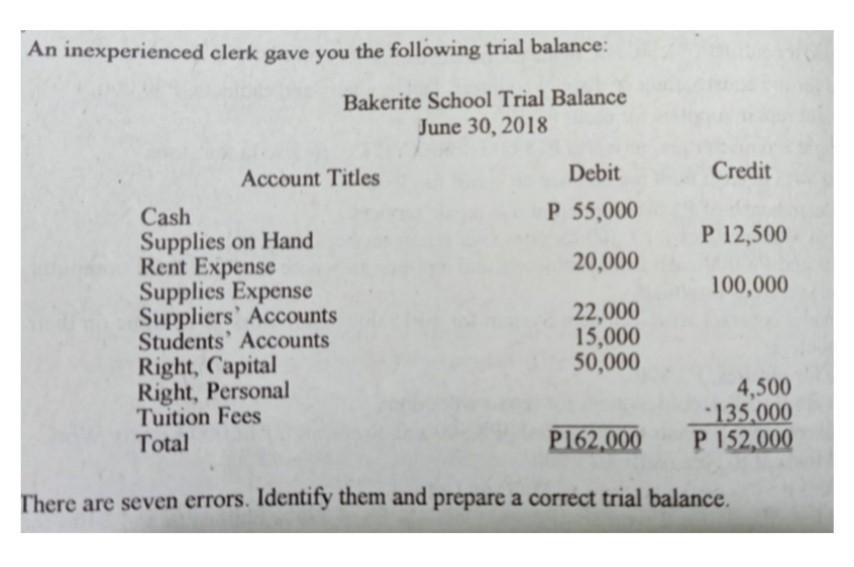 An inexperienced clerk gave you the following trial balance:

Bakerite School Trial Balance
June 30, 2018

| Account Titles | Debit | Credit |
|---|---|---|
| Cash | P 55,000 | |
| Supplies on Hand | | P 12,500 |
| Rent Expense | 20,000 | |
| Supplies Expense | | 100,000 |
| Suppliers' Accounts | 22,000 | |
| Students' Accounts | 15,000 | |
| Right, Capital | 50,000 | |
| Right, Personal | | 4,500 |
| Tuition Fees | | 135,000 |
| Total | P162,000 | P 152,000 |

There are seven errors. Identify them and prepare a correct trial balance.